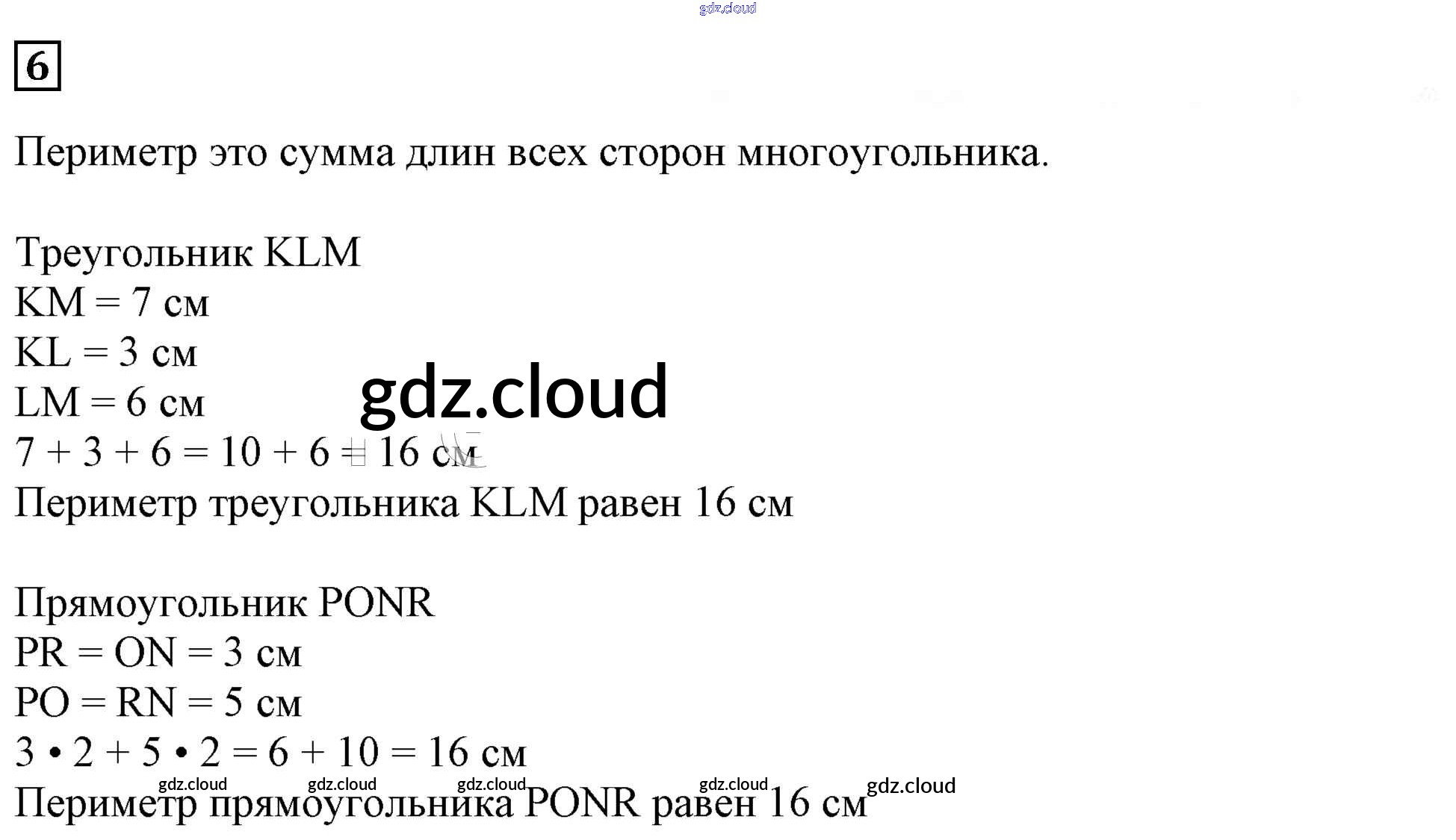 gdz.cloud

6

Периметр это сумма длин всех сторон многоугольника.

Треугольник KLM
KM = 7 см
KL = 3 см
LM = 6 см
gdz.cloud
7 + 3 + 6 = 10 + 6 = 16 см
Периметр треугольника KLM равен 16 см

Прямоугольник PONR
PR = ON = 3 см
PO = RN = 5 см
3 • 2 + 5 • 2 = 6 + 10 = 16 см
gdz.cloud gdz.cloud gdz.cloud gdz.cloud gdz.cloud
Периметр прямоугольника PONR равен 16 см